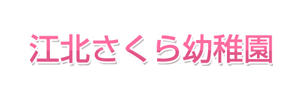 江北さくら幼稚園